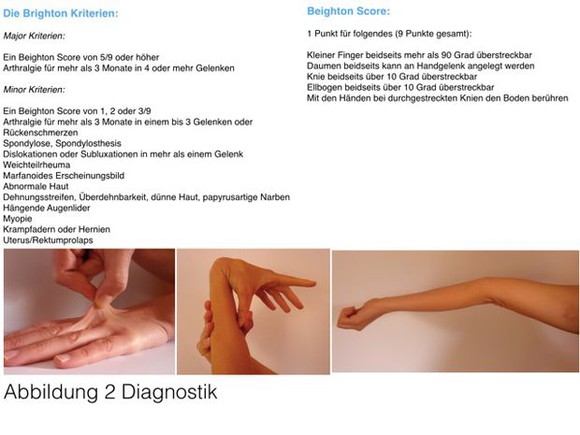 Die Brighton Kriterien:

Major Kriterien:

Ein Beighton Score von 5/9 oder höher
Arthralgie für mehr als 3 Monate in 4 oder mehr Gelenken

Minor Kriterien:

Ein Beighton Score von 1, 2 oder 3/9
Arthralgie für mehr als 3 Monate in einem bis 3 Gelenken oder Rückenschmerzen
Spondylose, Spondylosthesis
Dislokationen oder Subluxationen in mehr als einem Gelenk
Weichteilrheuma
Marfanoides Erscheinungsbild
Abnormale Haut
Dehnungsstreifen, Überdehnbarkeit, dünne Haut, papyrusartige Narben
Hängende Augenlider
Myopie
Krampfadern oder Hernien
Uterus/Rektumprolaps

Beighton Score:

1 Punkt für folgendes (9 Punkte gesamt):

Kleiner Finger beidseits mehr als 90 Grad überstreckbar
Daumen beidseits kann an Handgelenk angelegt werden
Knie beidseits über 10 Grad überstreckbar
Ellbogen beidseits über 10 Grad überstreckbar
Mit den Händen bei durchgestreckten Knien den Boden berühren

Abbildung 2 Diagnostik